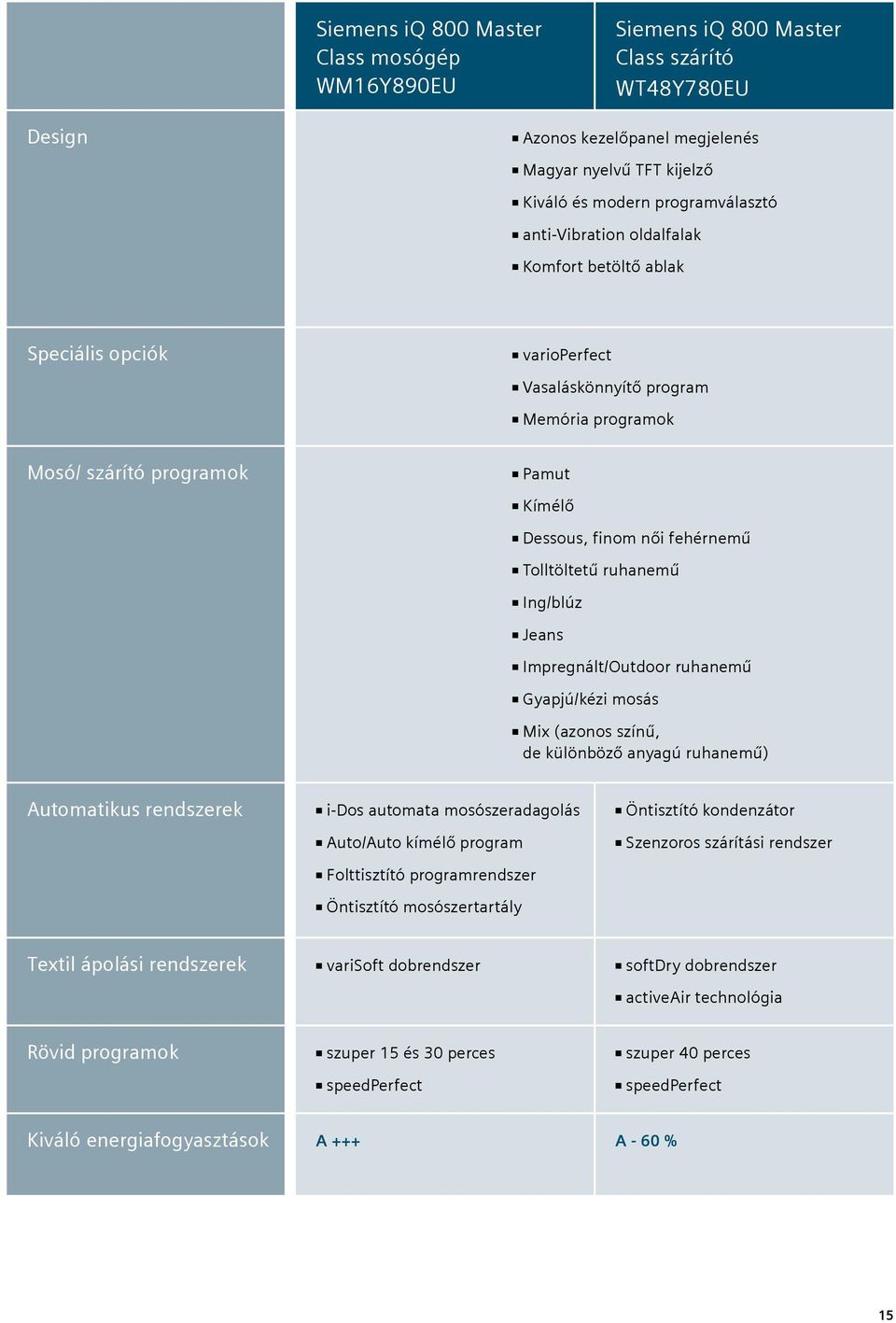 |  | Siemens iQ 800 Master Class mosógép WM16Y890EU | Siemens iQ 800 Master Class szárító WT48Y780EU |
|---|---|---|
| Design | ▪ Azonos kezelőpanel megjelenés ▪ Magyar nyelvű TFT kijelző ▪ Kiváló és modern programválasztó ▪ anti-Vibration oldalfalak ▪ Komfort betöltő ablak | |
| Speciális opciók | ▪ varioPerfect ▪ Vasaláskönnyítő program ▪ Memória programok | |
| Mosó/ szárító programok | ▪ Pamut ▪ Kímélő ▪ Dessous, finom női fehérnemű ▪ Tolltöltetű ruhanemű ▪ Ing/blúz ▪ Jeans ▪ Impregnált/Outdoor ruhanemű ▪ Gyapjú/kézi mosás ▪ Mix (azonos színű, de különböző anyagú ruhanemű) | |
| Automatikus rendszerek | ▪ i-Dos automata mosószeradagolás ▪ Auto/Auto kímélő program ▪ Folttisztító programrendszer ▪ Öntisztító mosószertartály | ▪ Öntisztító kondenzátor ▪ Szenzoros szárítási rendszer |
| Textil ápolási rendszerek | ▪ variSoft dobrendszer | ▪ softDry dobrendszer ▪ activeAir technológia |
| Rövid programok | ▪ szuper 15 és 30 perces ▪ speedPerfect | ▪ szuper 40 perces ▪ speedPerfect |
| Kiváló energiafogyasztások | A +++ | A - 60 % |

15